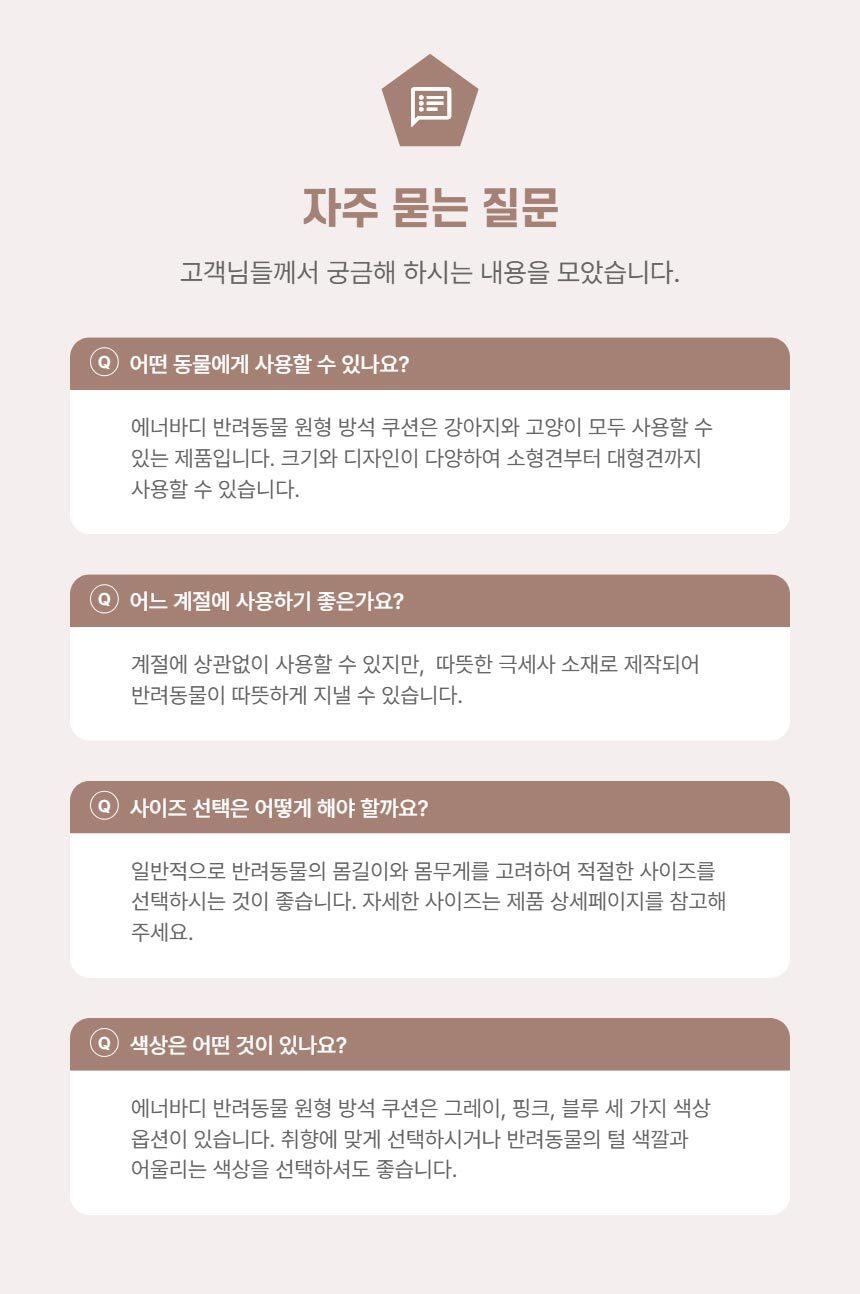 자주 묻는 질문

고객님들께서 궁금해 하시는 내용을 모았습니다.

Q 어떤 동물에게 사용할 수 있나요?

에너바디 반려동물 원형 방석 쿠션은 강아지와 고양이 모두 사용할 수 있는 제품입니다. 크기와 디자인이 다양하여 소형견부터 대형견까지 사용할 수 있습니다.

Q 어느 계절에 사용하기 좋은가요?

계절에 상관없이 사용할 수 있지만, 따뜻한 극세사 소재로 제작되어 반려동물이 따뜻하게 지낼 수 있습니다.

Q 사이즈 선택은 어떻게 해야 할까요?

일반적으로 반려동물의 몸길이와 몸무게를 고려하여 적절한 사이즈를 선택하시는 것이 좋습니다. 자세한 사이즈는 제품 상세페이지를 참고해 주세요.

Q 색상은 어떤 것이 있나요?

에너바디 반려동물 원형 방석 쿠션은 그레이, 핑크, 블루 세 가지 색상 옵션이 있습니다. 취향에 맞게 선택하시거나 반려동물의 털 색깔과 어울리는 색상을 선택하셔도 좋습니다.